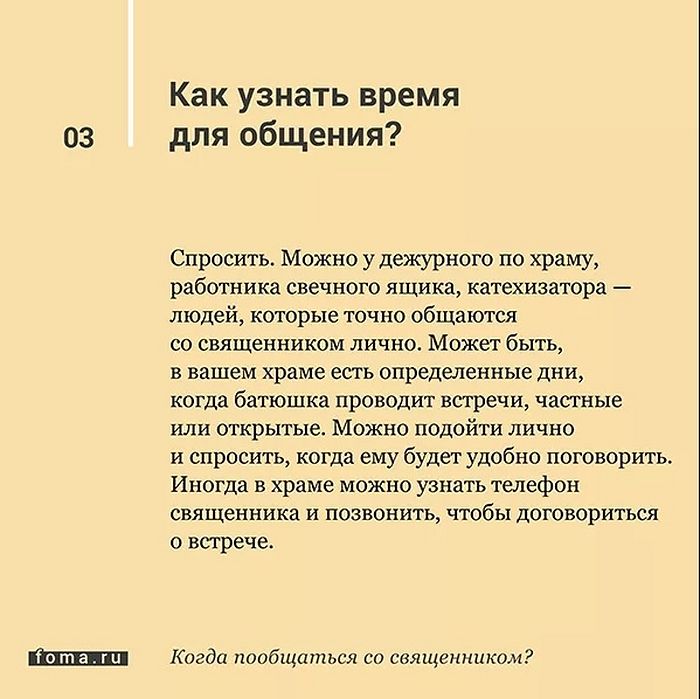 03

Как узнать время для общения?

Спросить. Можно у дежурного по храму, работника свечного ящика, катехизатора — людей, которые точно общаются со священником лично. Может быть, в вашем храме есть определенные дни, когда батюшка проводит встречи, частные или открытые. Можно подойти лично и спросить, когда ему будет удобно поговорить. Иногда в храме можно узнать телефон священника и позвонить, чтобы договориться о встрече.

foma.ru

Когда пообщаться со священником?